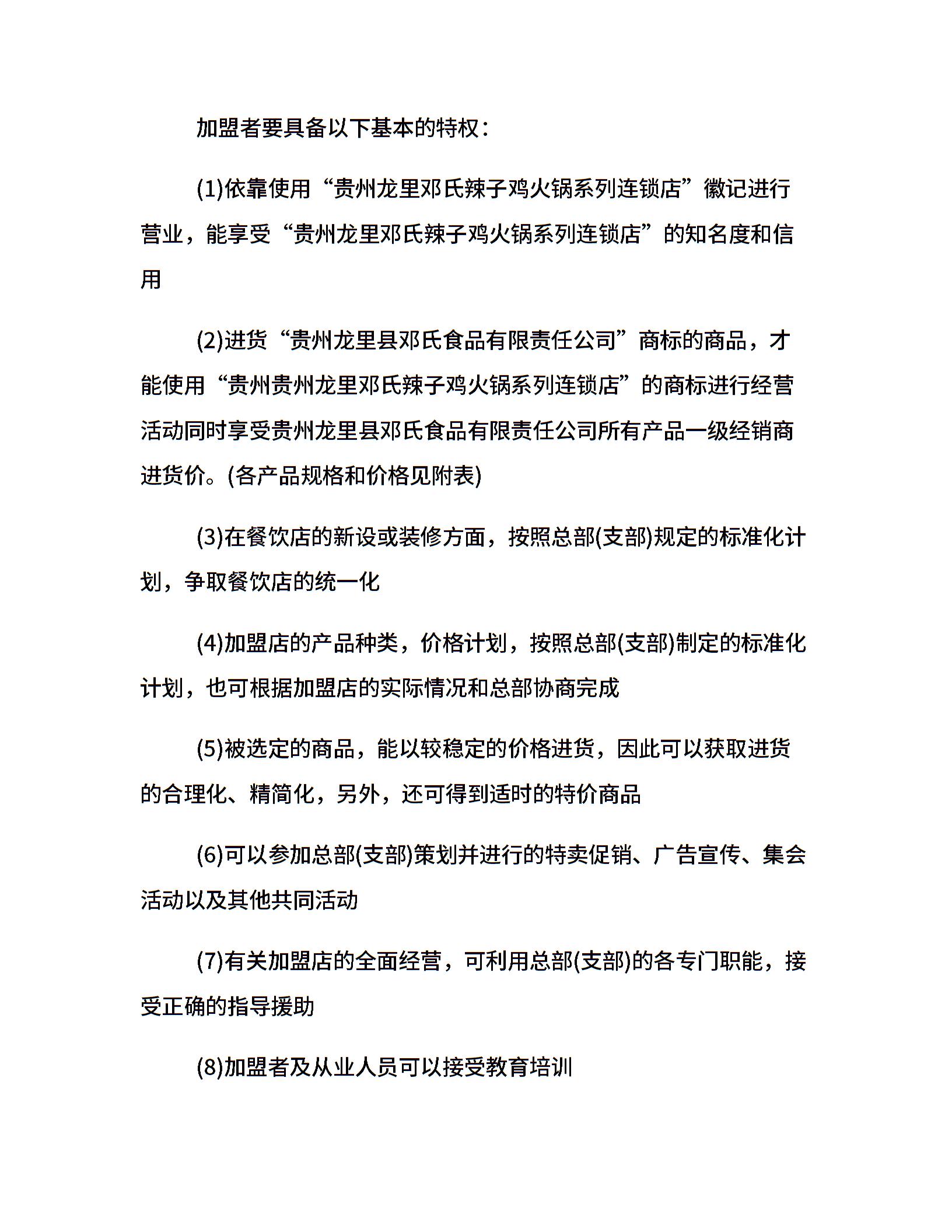 加盟者要具备以下基本的特权：

(1)依靠使用“贵州龙里邓氏辣子鸡火锅系列连锁店”徽记进行营业，能享受“贵州龙里邓氏辣子鸡火锅系列连锁店”的知名度和信用

(2)进货“贵州龙里县邓氏食品有限责任公司”商标的商品，才能使用“贵州贵州龙里邓氏辣子鸡火锅系列连锁店”的商标进行经营活动同时享受贵州龙里县邓氏食品有限责任公司所有产品一级经销商进货价。(各产品规格和价格见附表)

(3)在餐饮店的新设或装修方面，按照总部(支部)规定的标准化计划，争取餐饮店的统一化

(4)加盟店的产品种类，价格计划，按照总部(支部)制定的标准化计划，也可根据加盟店的实际情况和总部协商完成

(5)被选定的商品，能以较稳定的价格进货，因此可以获取进货的合理化、精简化，另外，还可得到适时的特价商品

(6)可以参加总部(支部)策划并进行的特卖促销、广告宣传、集会活动以及其他共同活动

(7)有关加盟店的全面经营，可利用总部(支部)的各专门职能，接受正确的指导援助

(8)加盟者及从业人员可以接受教育培训